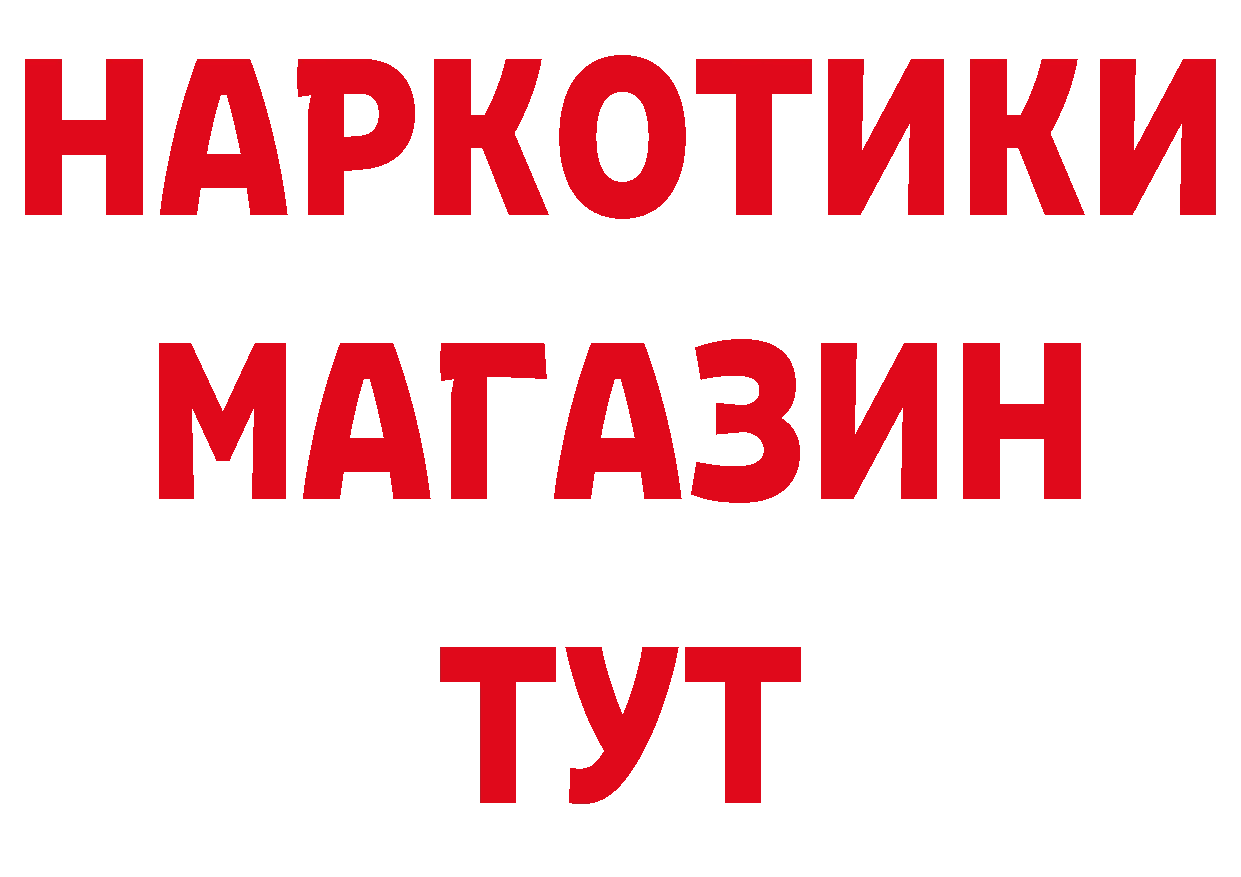 НАРКОТИКИ
МАГАЗИН
ТУТ